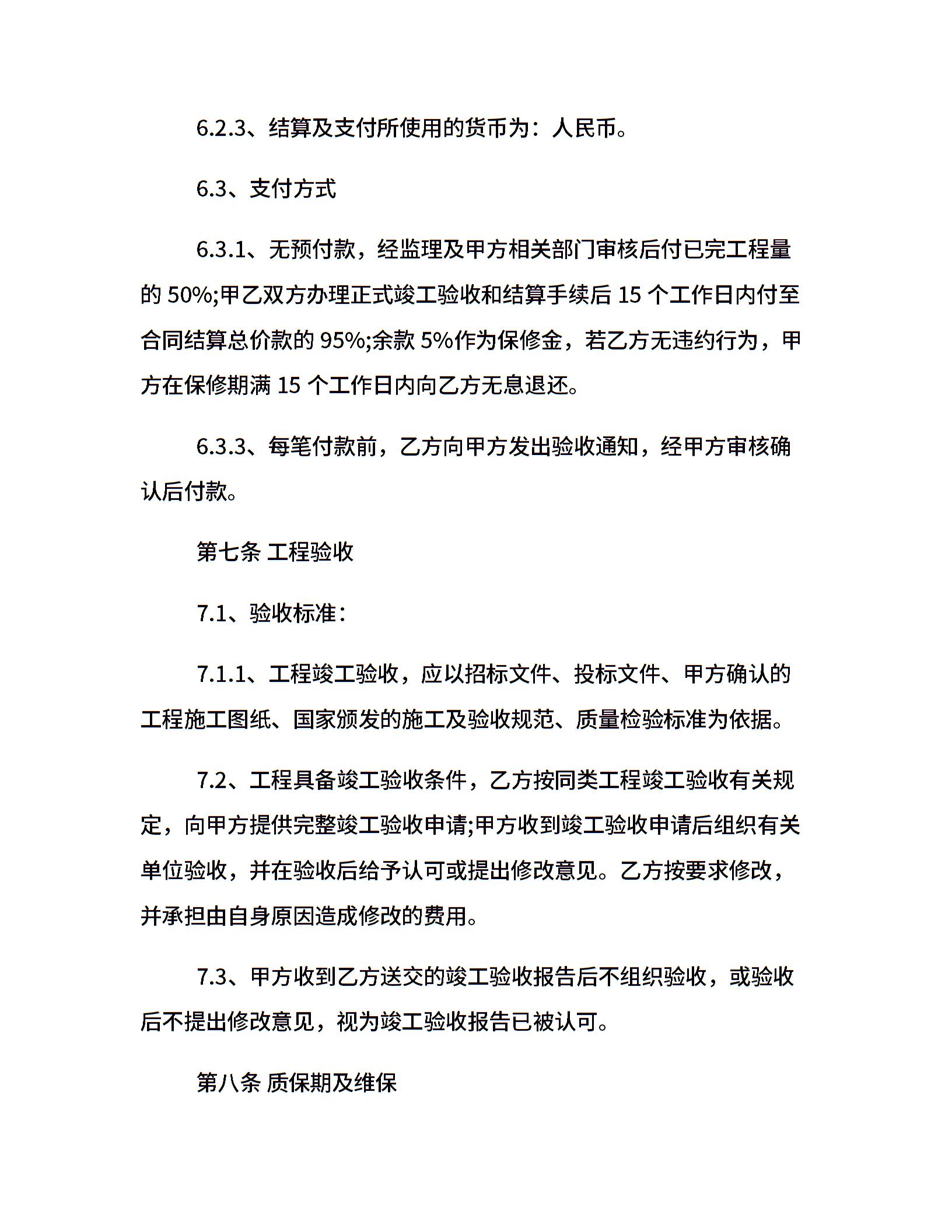 6.2.3、结算及支付所使用的货币为：人民币。

6.3、支付方式

6.3.1、无预付款，经监理及甲方相关部门审核后付已完工程量的 50%;甲乙双方办理正式竣工验收和结算手续后 15 个工作日内付至合同结算总价款的 95%;余款 5%作为保修金，若乙方无违约行为，甲方在保修期满 15 个工作日内向乙方无息退还。

6.3.3、每笔付款前，乙方向甲方发出验收通知，经甲方审核确认后付款。

第七条 工程验收

7.1、验收标准：

7.1.1、工程竣工验收，应以招标文件、投标文件、甲方确认的工程施工图纸、国家颁发的施工及验收规范、质量检验标准为依据。

7.2、工程具备竣工验收条件，乙方按同类工程竣工验收有关规定，向甲方提供完整竣工验收申请;甲方收到竣工验收申请后组织有关单位验收，并在验收后给予认可或提出修改意见。乙方按要求修改，并承担由自身原因造成修改的费用。

7.3、甲方收到乙方送交的竣工验收报告后不组织验收，或验收后不提出修改意见，视为竣工验收报告已被认可。

第八条 质保期及维保